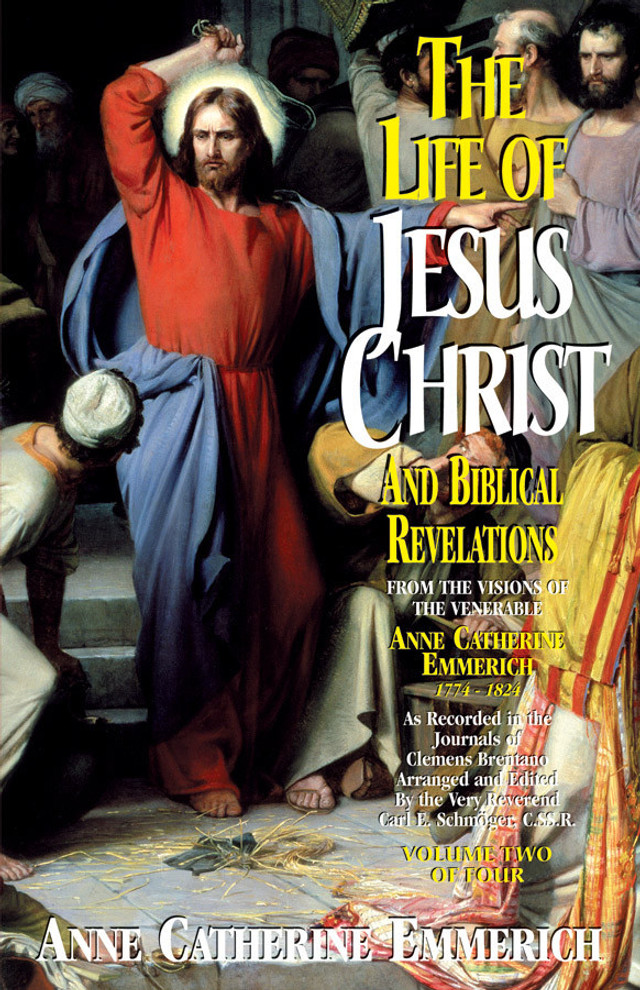 THE LIFE OF JESUS CHRIST

AND BIBLICAL REVELATIONS

FROM THE VISIONS OF THE VENERABLE

ANNE CATHERINE EMMERICH
1774 - 1824

As Recorded in the Journals of Clemens Brentano Arranged and Edited By the Very Reverend Carl E. Schmöger, C.SS.R.

VOLUME TWO OF FOUR

ANNE CATHERINE EMMERICH